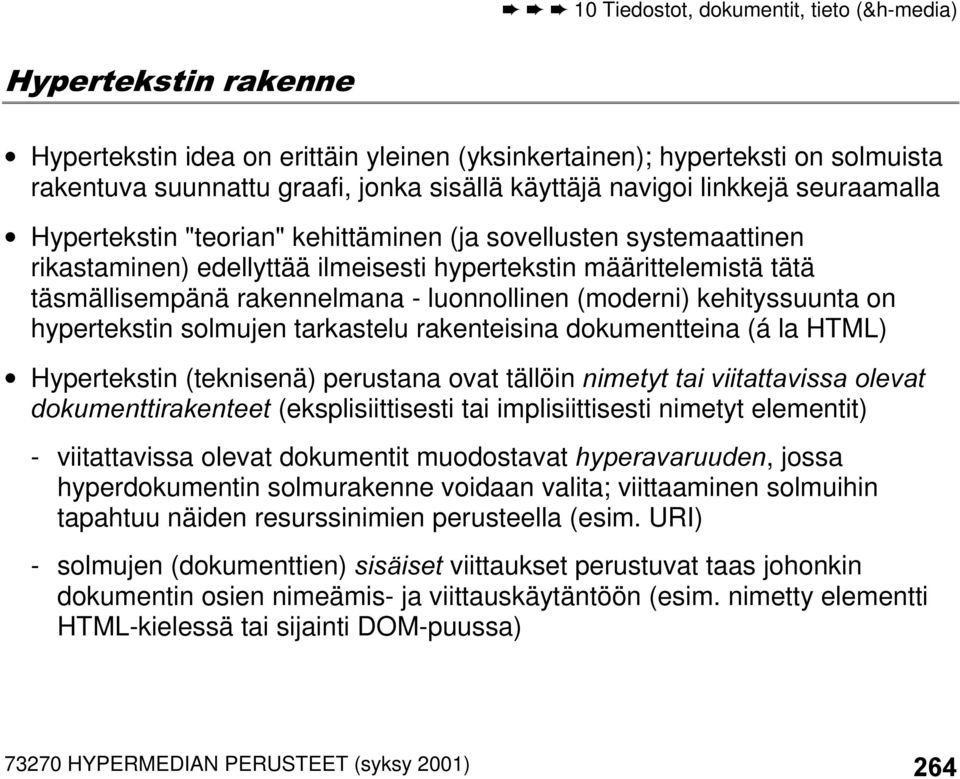 ➨ ➨ ➨ 10 Tiedostot, dokumentit, tieto (&h-media)

Hypertekstin rakenne

• Hypertekstin idea on erittäin yleinen (yksinkertainen); hyperteksti on solmuista rakentuva suunnattu graafi, jonka sisällä käyttäjä navigoi linkkejä seuraamalla

• Hypertekstin "teorian" kehittäminen (ja sovellusten systemaattinen rikastaminen) edellyttää ilmeisesti hypertekstin määrittelemistä tätä täsmällisempänä rakennelmana - luonnollinen (moderni) kehityssuunta on hypertekstin solmujen tarkastelu rakenteisina dokumentteina (á la HTML)

• Hypertekstin (teknisenä) perustana ovat tällöin nimetyt tai viitattavissa olevat dokumenttirakenteet (eksplisiittisesti tai implisiittisesti nimetyt elementit)

- viitattavissa olevat dokumentit muodostavat hyperavaruuden, jossa hyperdokumentin solmurakenne voidaan valita; viittaaminen solmuihin tapahtuu näiden resurssinimien perusteella (esim. URI)

- solmujen (dokumenttien) sisäiset viittaukset perustuvat taas johonkin dokumentin osien nimeämis- ja viittauskäytäntöön (esim. nimetty elementti HTML-kielessä tai sijainti DOM-puussa)

73270 HYPERMEDIAN PERUSTEET (syksy 2001) 264